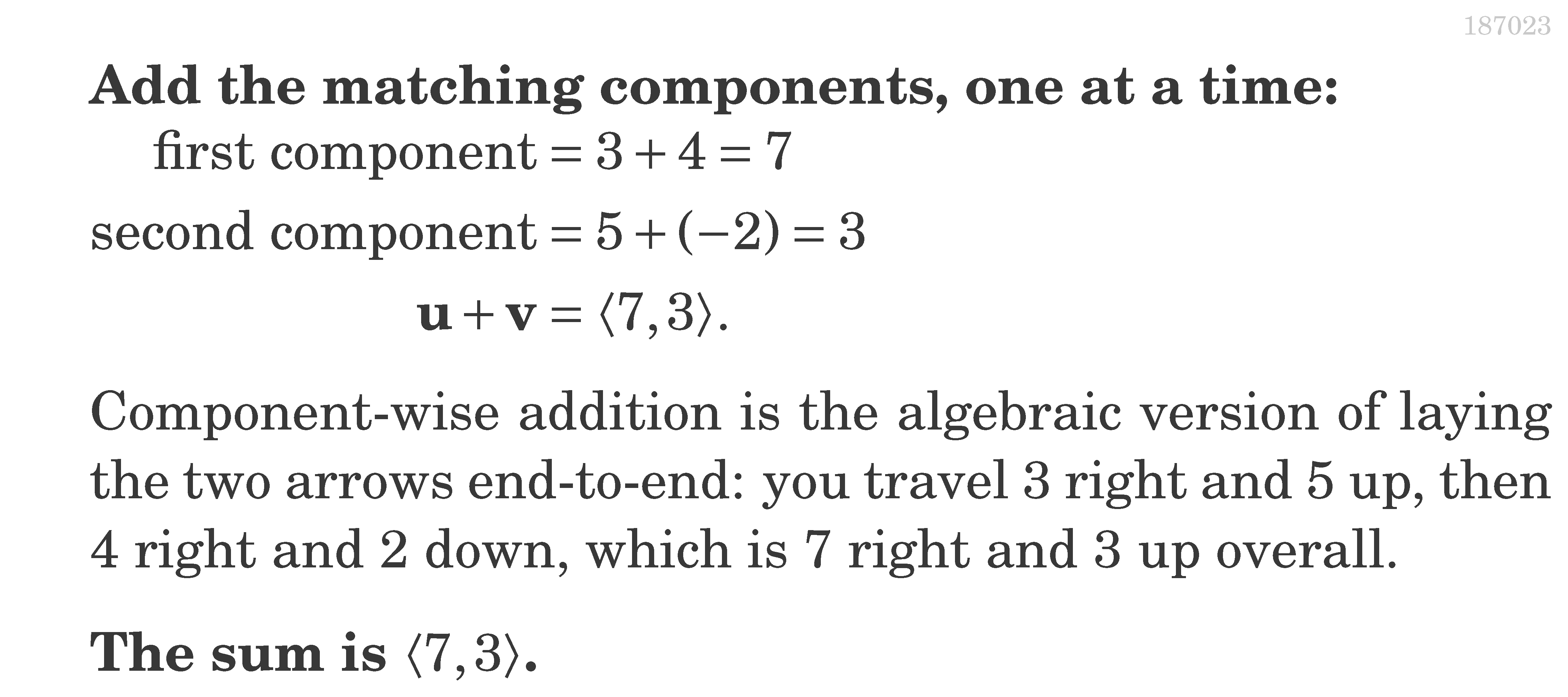 187023

Add the matching components, one at a time:

$\text{first component} = 3 + 4 = 7$

$\text{second component} = 5 + (-2) = 3$

$\mathbf{u} + \mathbf{v} = \langle 7, 3 \rangle.$

Component-wise addition is the algebraic version of laying the two arrows end-to-end: you travel 3 right and 5 up, then 4 right and 2 down, which is 7 right and 3 up overall.

The sum is $\langle 7, 3 \rangle$.